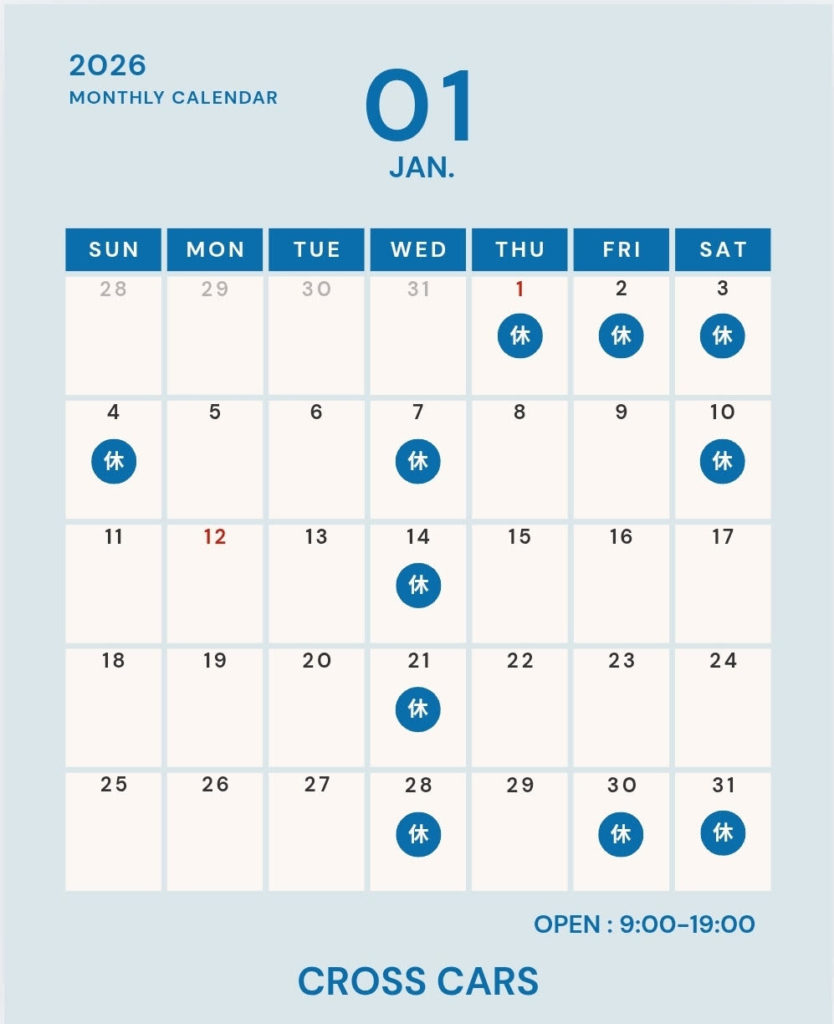 2026
MONTHLY CALENDAR

01
JAN.

| SUN | MON | TUE | WED | THU | FRI | SAT |
|---|---|---|---|---|---|---|
| 28 | 29 | 30 | 31 | 1 休 | 2 休 | 3 休 |
| 4 休 | 5 | 6 | 7 休 | 8 | 9 | 10 休 |
| 11 | 12 | 13 | 14 休 | 15 | 16 | 17 |
| 18 | 19 | 20 | 21 休 | 22 | 23 | 24 |
| 25 | 26 | 27 | 28 休 | 29 | 30 休 | 31 休 |

OPEN : 9:00-19:00

CROSS CARS